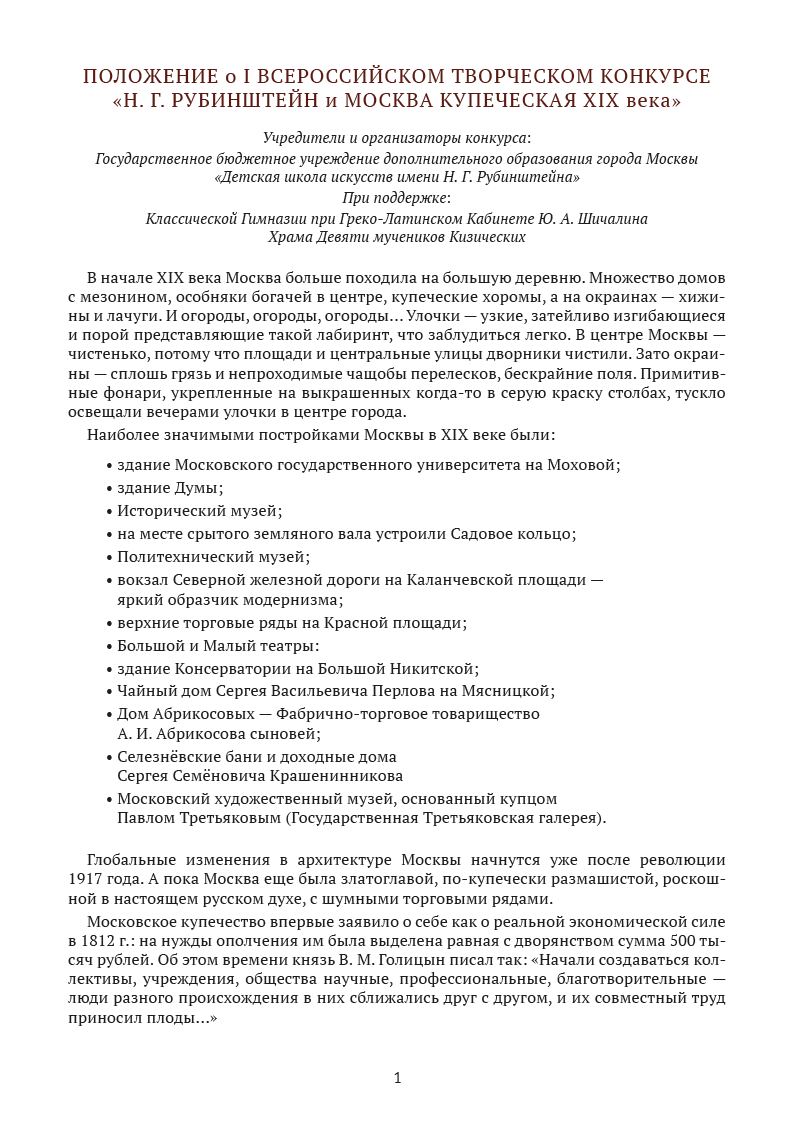 ПОЛОЖЕНИЕ о I ВСЕРОССИЙСКОМ ТВОРЧЕСКОМ КОНКУРСЕ «Н. Г. РУБИНШТЕЙН и МОСКВА КУПЕЧЕСКАЯ XIX века»

Учредители и организаторы конкурса:
Государственное бюджетное учреждение дополнительного образования города Москвы «Детская школа искусств имени Н. Г. Рубинштейна»
При поддержке:
Классической Гимназии при Греко-Латинском Кабинете Ю. А. Шичалина
Храма Девяти мучеников Кизических

В начале XIX века Москва больше походила на большую деревню. Множество домов с мезонином, особняки богачей в центре, купеческие хоромы, а на окраинах — хижины и лачуги. И огороды, огороды, огороды... Улочки — узкие, затейливо изгибающиеся и порой представляющие такой лабиринт, что заблудиться легко. В центре Москвы — чистенько, потому что площади и центральные улицы дворники чистили. Зато окраины — сплошь грязь и непроходимые чащобы перелесков, бескрайние поля. Примитивные фонари, укрепленные на выкрашенных когда-то в серую краску столбах, тускло освещали вечерами улочки в центре города.

Наиболее значимыми постройками Москвы в XIX веке были:

• здание Московского государственного университета на Моховой;
• здание Думы;
• Исторический музей;
• на месте срытого земляного вала устроили Садовое кольцо;
• Политехнический музей;
• вокзал Северной железной дороги на Каланчевской площади — яркий образчик модернизма;
• верхние торговые ряды на Красной площади;
• Большой и Малый театры:
• здание Консерватории на Большой Никитской;
• Чайный дом Сергея Васильевича Перлова на Мясницкой;
• Дом Абрикосовых — Фабрично-торговое товарищество А. И. Абрикосова сыновей;
• Селезнёвские бани и доходные дома Сергея Семёновича Крашенинникова
• Московский художественный музей, основанный купцом Павлом Третьяковым (Государственная Третьяковская галерея).

Глобальные изменения в архитектуре Москвы начнутся уже после революции 1917 года. А пока Москва еще была златоглавой, по-купечески размашистой, роскошной в настоящем русском духе, с шумными торговыми рядами.

Московское купечество впервые заявило о себе как о реальной экономической силе в 1812 г.: на нужды ополчения им была выделена равная с дворянством сумма 500 тысяч рублей. Об этом времени князь В. М. Голицын писал так: «Начали создаваться коллективы, учреждения, общества научные, профессиональные, благотворительные — люди разного происхождения в них сближались друг с другом, и их совместный труд приносил плоды...»

1